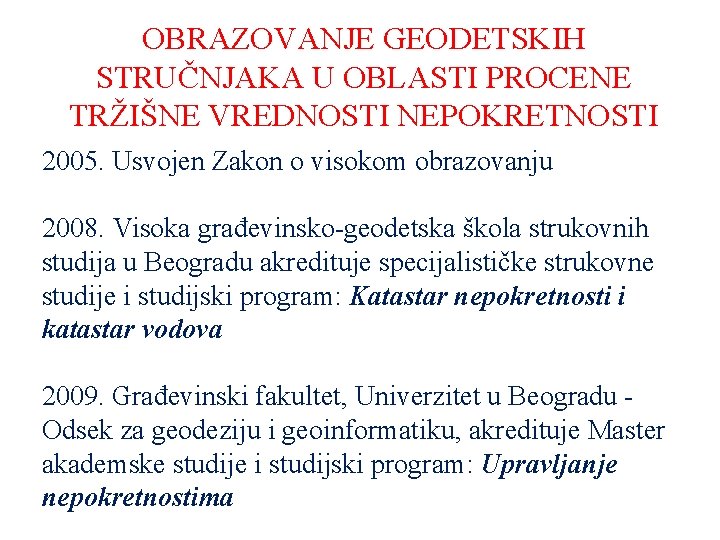 OBRAZOVANJE GEODETSKIH STRUČNJAKA U OBLASTI PROCENE TRŽIŠNE VREDNOSTI NEPOKRETNOSTI

2005. Usvojen Zakon o visokom obrazovanju

2008. Visoka građevinsko-geodetska škola strukovnih studija u Beogradu akredituje specijalističke strukovne studije i studijski program: Katastar nepokretnosti i katastar vodova

2009. Građevinski fakultet, Univerzitet u Beogradu - Odsek za geodeziju i geoinformatiku, akredituje Master akademske studije i studijski program: Upravljanje nepokretnostima